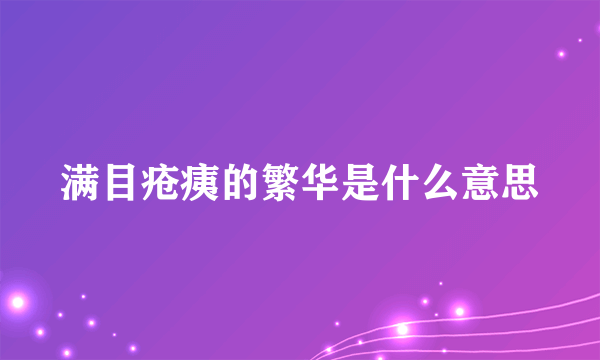 满目疮痍的繁华是什么意思